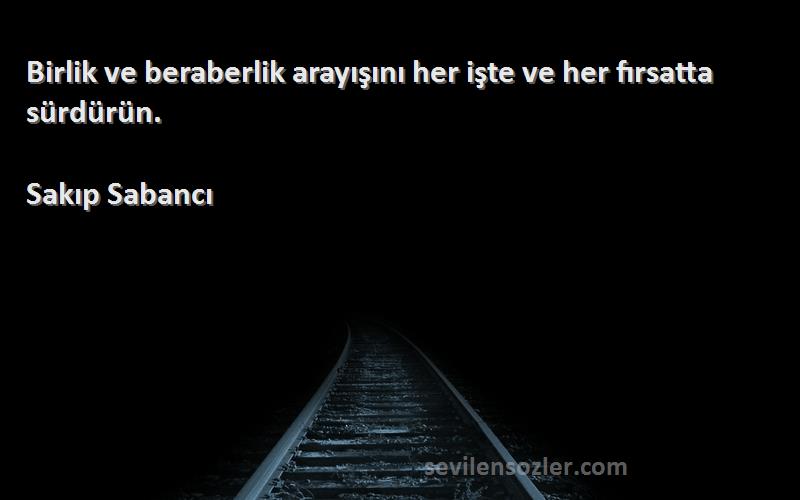 Birlik ve beraberlik arayışını her işte ve her fırsatta sürdürün.

Sakıp Sabancı

sevilensozler.com